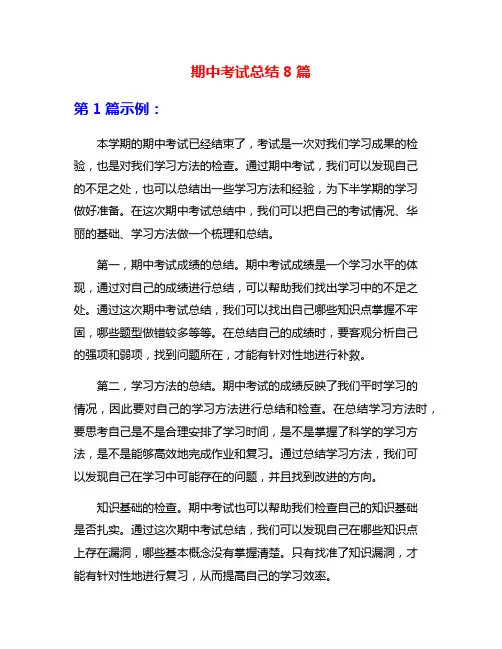 期中考试总结 8 篇

第 1 篇示例：

本学期的期中考试已经结束了，考试是一次对我们学习成果的检验，也是对我们学习方法的检查。通过期中考试，我们可以发现自己的不足之处，也可以总结出一些学习方法和经验，为下半学期的学习做好准备。在这次期中考试总结中，我们可以把自己的考试情况、华丽的基础、学习方法做一个梳理和总结。

第一，期中考试成绩的总结。期中考试成绩是一个学习水平的体现，通过对自己的成绩进行总结，可以帮助我们找出学习中的不足之处。通过这次期中考试总结，我们可以找出自己哪些知识点掌握不牢固，哪些题型做错较多等等。在总结自己的成绩时，要客观分析自己的强项和弱项，找到问题所在，才能有针对性地进行补救。

第二，学习方法的总结。期中考试的成绩反映了我们平时学习的情况，因此要对自己的学习方法进行总结和检查。在总结学习方法时，要思考自己是不是合理安排了学习时间，是不是掌握了科学的学习方法，是不是能够高效地完成作业和复习。通过总结学习方法，我们可以发现自己在学习中可能存在的问题，并且找到改进的方向。

知识基础的检查。期中考试也可以帮助我们检查自己的知识基础是否扎实。通过这次期中考试总结，我们可以发现自己在哪些知识点上存在漏洞，哪些基本概念没有掌握清楚。只有找准了知识漏洞，才能有针对性地进行复习，从而提高自己的学习效率。